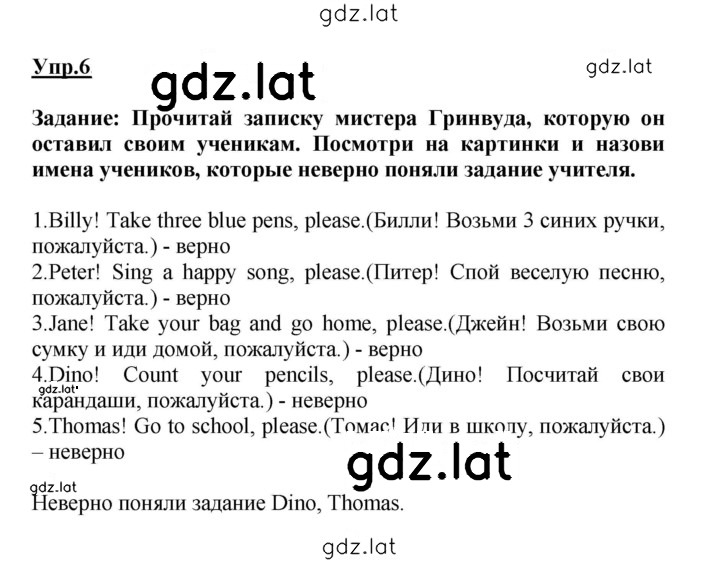 gdz.lat

Упр.6

gdz.lat

gdz.lat

Задание: Прочитай записку мистера Гринвуда, которую он оставил своим ученикам. Посмотри на картинки и назови имена учеников, которые неверно поняли задание учителя.

1.Billy! Take three blue pens, please.(Билли! Возьми 3 синих ручки, пожалуйста.) - верно
2.Peter! Sing a happy song, please.(Питер! Спой веселую песню, пожалуйста.) - верно
3.Jane! Take your bag and go home, please.(Джейн! Возьми свою сумку и иди домой, пожалуйста.) - верно
4.Dino! Count your pencils, please.(Дино! Посчитай свои карандаши, пожалуйста.) - неверно
gdz.lat
5.Thomas! Go to school, please.(Томас! Иди в школу, пожалуйста.) – неверно

gdz.lat

gdz.lat
Неверно поняли задание Dino, Thomas.

gdz.lat